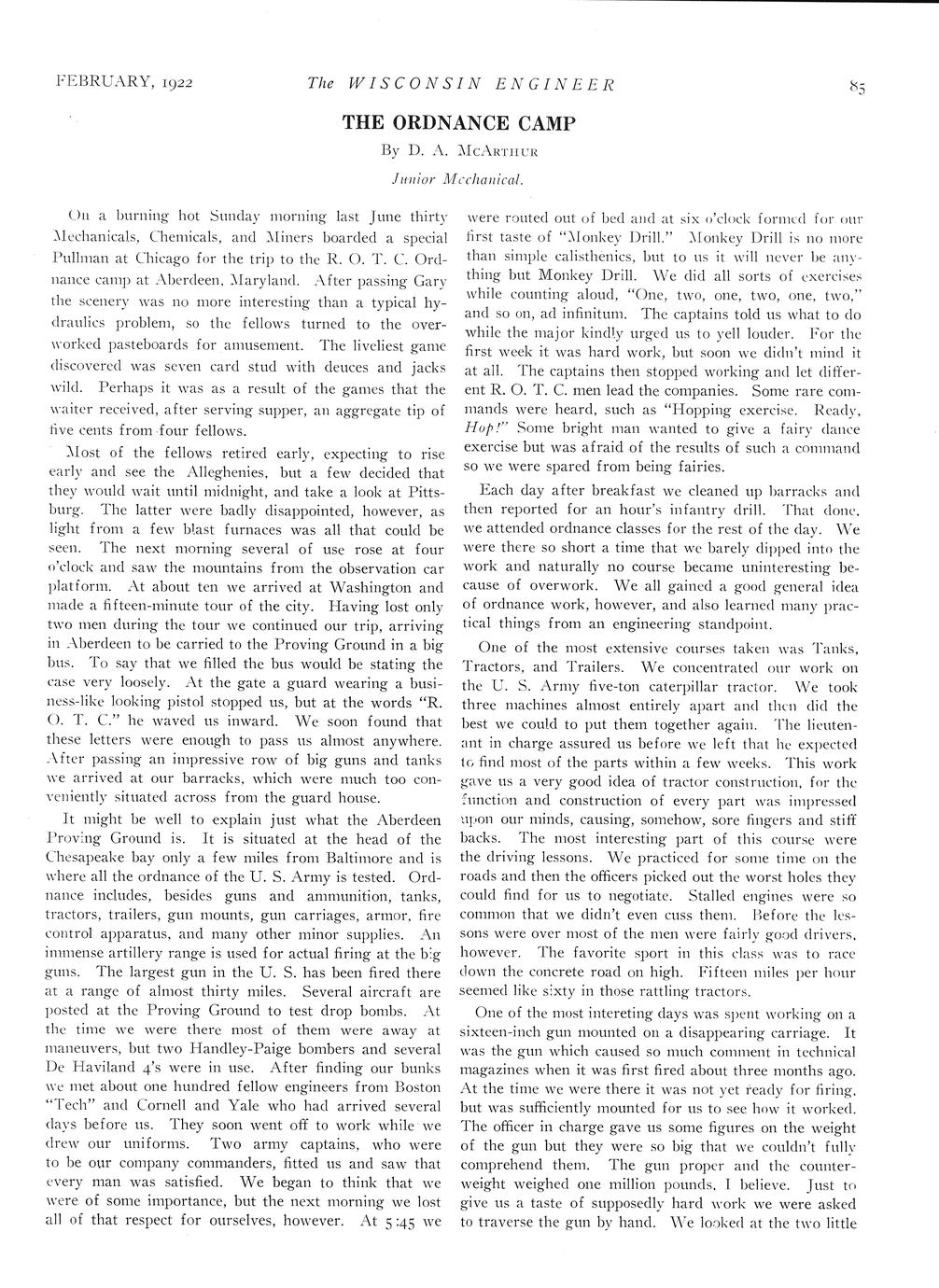 FEBRUARY, 1922 The WISCONSIN ENGINEER 85

THE ORDNANCE CAMP

By D. A. McArthur

Junior Mechanical.

On a burning hot Sunday morning last June thirty Mechanicals, Chemicals, and Miners boarded a special Pullman at Chicago for the trip to the R. O. T. C. Ordnance camp at Aberdeen, Maryland. After passing Gary the scenery was no more interesting than a typical hydraulics problem, so the fellows turned to the overworked pasteboards for amusement. The liveliest game discovered was seven card stud with deuces and jacks wild. Perhaps it was as a result of the games that the waiter received, after serving supper, an aggregate tip of five cents from four fellows.

Most of the fellows retired early, expecting to rise early and see the Alleghenies, but a few decided that they would wait until midnight, and take a look at Pittsburg. The latter were badly disappointed, however, as light from a few blast furnaces was all that could be seen. The next morning several of use rose at four o'clock and saw the mountains from the observation car platform. At about ten we arrived at Washington and made a fifteen-minute tour of the city. Having lost only two men during the tour we continued our trip, arriving in Aberdeen to be carried to the Proving Ground in a big bus. To say that we filled the bus would be stating the case very loosely. At the gate a guard wearing a business-like looking pistol stopped us, but at the words "R. O. T. C." he waved us inward. We soon found that these letters were enough to pass us almost anywhere. After passing an impressive row of big guns and tanks we arrived at our barracks, which were much too conveniently situated across from the guard house.

It might be well to explain just what the Aberdeen Proving Ground is. It is situated at the head of the Chesapeake bay only a few miles from Baltimore and is where all the ordnance of the U. S. Army is tested. Ordnance includes, besides guns and ammunition, tanks, tractors, trailers, gun mounts, gun carriages, armor, fire control apparatus, and many other minor supplies. An immense artillery range is used for actual firing at the big guns. The largest gun in the U. S. has been fired there at a range of almost thirty miles. Several aircraft are posted at the Proving Ground to test drop bombs. At the time we were there most of them were away at maneuvers, but two Handley-Paige bombers and several De Haviland 4's were in use. After finding our bunks we met about one hundred fellow engineers from Boston "Tech" and Cornell and Yale who had arrived several days before us. They soon went off to work while we drew our uniforms. Two army captains, who were to be our company commanders, fitted us and saw that every man was satisfied. We began to think that we were of some importance, but the next morning we lost all of that respect for ourselves, however. At 5:45 we were routed out of bed and at six o'clock formed for our first taste of "Monkey Drill." Monkey Drill is no more than simple calisthenics, but to us it will never be anything but Monkey Drill. We did all sorts of exercises while counting aloud, "One, two, one, two, one, two," and so on, ad infinitum. The captains told us what to do while the major kindly urged us to yell louder. For the first week it was hard work, but soon we didn't mind it at all. The captains then stopped working and let different R. O. T. C. men lead the companies. Some rare commands were heard, such as "Hopping exercise. Ready, Hop!" Some bright man wanted to give a fairy dance exercise but was afraid of the results of such a command so we were spared from being fairies.

Each day after breakfast we cleaned up barracks and then reported for an hour's infantry drill. That done, we attended ordnance classes for the rest of the day. We were there so short a time that we barely dipped into the work and naturally no course became uninteresting because of overwork. We all gained a good general idea of ordnance work, however, and also learned many practical things from an engineering standpoint.

One of the most extensive courses taken was Tanks, Tractors, and Trailers. We concentrated our work on the U. S. Army five-ton caterpillar tractor. We took three machines almost entirely apart and then did the best we could to put them together again. The lieutenant in charge assured us before we left that he expected to find most of the parts within a few weeks. This work gave us a very good idea of tractor construction, for the function and construction of every part was impressed upon our minds, causing, somehow, sore fingers and stiff backs. The most interesting part of this course were the driving lessons. We practiced for some time on the roads and then the officers picked out the worst holes they could find for us to negotiate. Stalled engines were so common that we didn't even cuss them. Before the lessons were over most of the men were fairly good drivers, however. The favorite sport in this class was to race down the concrete road on high. Fifteen miles per hour seemed like sixty in those rattling tractors.

One of the most intereting days was spent working on a sixteen-inch gun mounted on a disappearing carriage. It was the gun which caused so much comment in technical magazines when it was first fired about three months ago. At the time we were there it was not yet ready for firing, but was sufficiently mounted for us to see how it worked. The officer in charge gave us some figures on the weight of the gun but they were so big that we couldn't fully comprehend them. The gun proper and the counterweight weighed one million pounds, I believe. Just to give us a taste of supposedly hard work we were asked to traverse the gun by hand. We looked at the two little